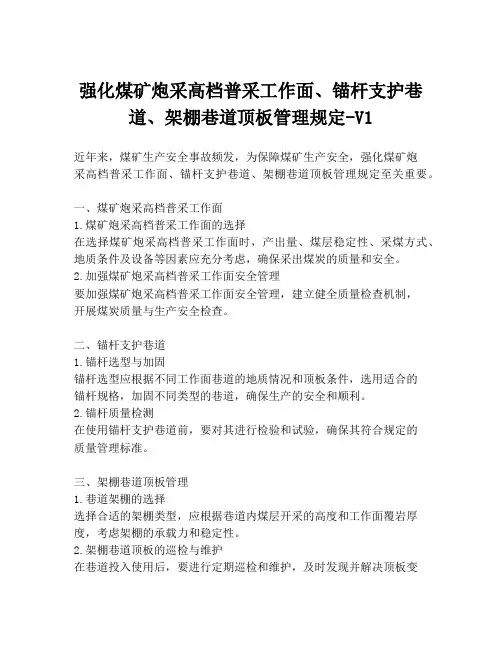 强化煤矿炮采高档普采工作面、锚杆支护巷道、架棚巷道顶板管理规定-V1

近年来，煤矿生产安全事故频发，为保障煤矿生产安全，强化煤矿炮采高档普采工作面、锚杆支护巷道、架棚巷道顶板管理规定至关重要。

一、煤矿炮采高档普采工作面
1.煤矿炮采高档普采工作面的选择
在选择煤矿炮采高档普采工作面时，产出量、煤层稳定性、采煤方式、地质条件及设备等因素应充分考虑，确保采出煤炭的质量和安全。
2.加强煤矿炮采高档普采工作面安全管理
要加强煤矿炮采高档普采工作面安全管理，建立健全质量检查机制，开展煤炭质量与生产安全检查。

二、锚杆支护巷道
1.锚杆选型与加固
锚杆选型应根据不同工作面巷道的地质情况和顶板条件，选用适合的锚杆规格，加固不同类型的巷道，确保生产的安全和顺利。
2.锚杆质量检测
在使用锚杆支护巷道前，要对其进行检验和试验，确保其符合规定的质量管理标准。

三、架棚巷道顶板管理
1.巷道架棚的选择
选择合适的架棚类型，应根据巷道内煤层开采的高度和工作面覆岩厚度，考虑架棚的承载力和稳定性。
2.架棚巷道顶板的巡检与维护
在巷道投入使用后，要进行定期巡检和维护，及时发现并解决顶板变